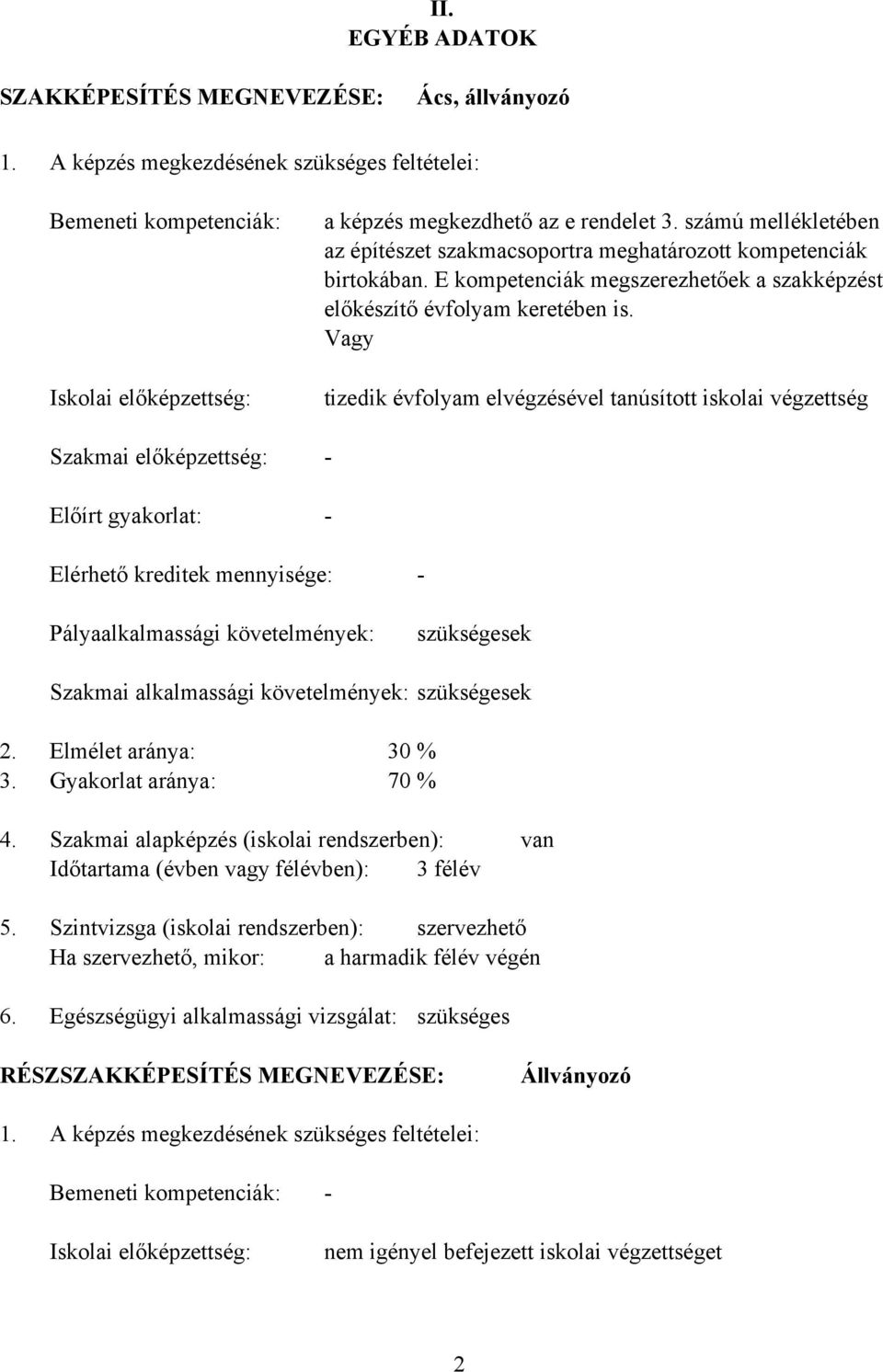 II.
EGYÉB ADATOK

SZAKKÉPESÍTÉS MEGNEVEZÉSE: Ács, állványozó

1. A képzés megkezdésének szükséges feltételei:

Bemeneti kompetenciák: a képzés megkezdhető az e rendelet 3. számú mellékletében az építészet szakmacsoportra meghatározott kompetenciák birtokában. E kompetenciák megszerezhetőek a szakképzést előkészítő évfolyam keretében is.
Vagy

Iskolai előképzettség: tizedik évfolyam elvégzésével tanúsított iskolai végzettség

Szakmai előképzettség: -

Előírt gyakorlat: -

Elérhető kreditek mennyisége: -

Pályaalkalmassági követelmények: szükségesek

Szakmai alkalmassági követelmények: szükségesek

2. Elmélet aránya: 30 %
3. Gyakorlat aránya: 70 %

4. Szakmai alapképzés (iskolai rendszerben): van
Időtartama (évben vagy félévben): 3 félév

5. Szintvizsga (iskolai rendszerben): szervezhető
Ha szervezhető, mikor: a harmadik félév végén

6. Egészségügyi alkalmassági vizsgálat: szükséges

RÉSZSZAKKÉPESÍTÉS MEGNEVEZÉSE: Állványozó

1. A képzés megkezdésének szükséges feltételei:

Bemeneti kompetenciák: -

Iskolai előképzettség: nem igényel befejezett iskolai végzettséget

2